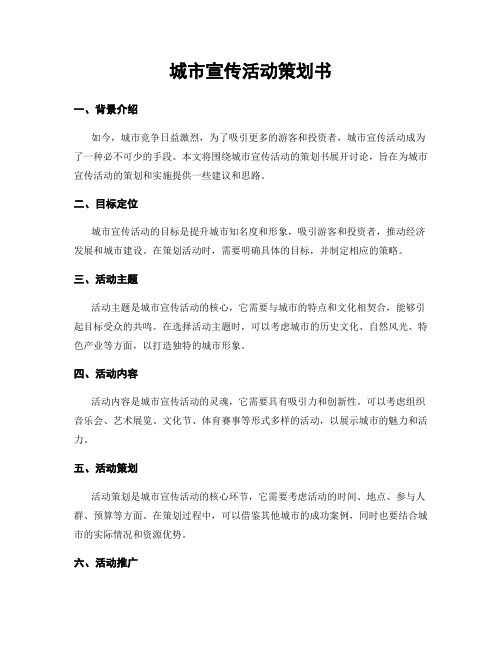 城市宣传活动策划书

一、背景介绍

如今，城市竞争日益激烈，为了吸引更多的游客和投资者，城市宣传活动成为了一种必不可少的手段。本文将围绕城市宣传活动的策划书展开讨论，旨在为城市宣传活动的策划和实施提供一些建议和思路。

二、目标定位

城市宣传活动的目标是提升城市知名度和形象，吸引游客和投资者，推动经济发展和城市建设。在策划活动时，需要明确具体的目标，并制定相应的策略。

三、活动主题

活动主题是城市宣传活动的核心，它需要与城市的特点和文化相契合，能够引起目标受众的共鸣。在选择活动主题时，可以考虑城市的历史文化、自然风光、特色产业等方面，以打造独特的城市形象。

四、活动内容

活动内容是城市宣传活动的灵魂，它需要具有吸引力和创新性。可以考虑组织音乐会、艺术展览、文化节、体育赛事等形式多样的活动，以展示城市的魅力和活力。

五、活动策划

活动策划是城市宣传活动的核心环节，它需要考虑活动的时间、地点、参与人群、预算等方面。在策划过程中，可以借鉴其他城市的成功案例，同时也要结合城市的实际情况和资源优势。

六、活动推广